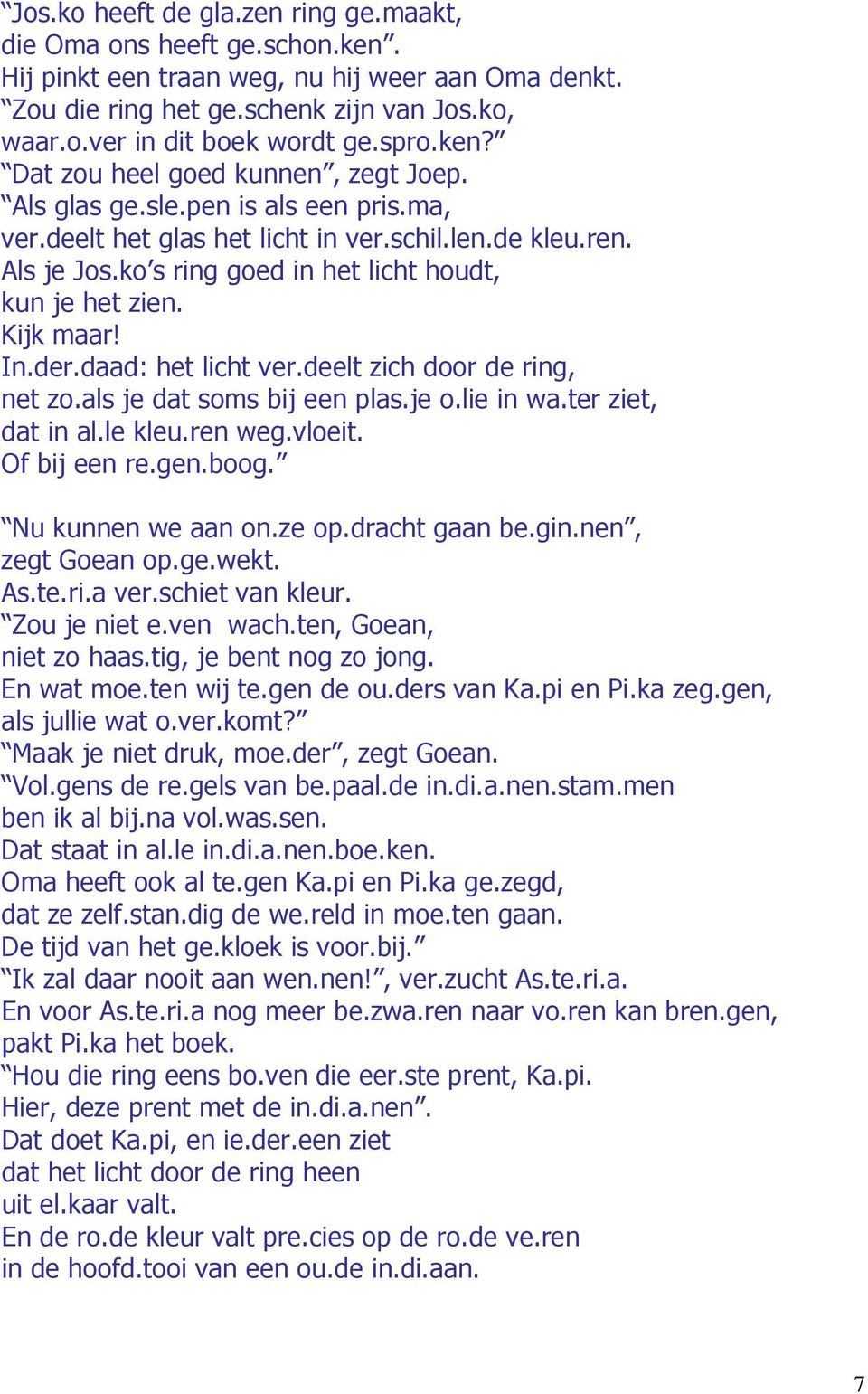 “Jos.ko heeft de gla.zen ring ge.maakt,
die Oma ons heeft ge.schon.ken”.
Hij pinkt een traan weg, nu hij weer aan Oma denkt.
“Zou die ring het ge.schenk zijn van Jos.ko,
waar.o.ver in dit boek wordt ge.spro.ken?”
“Dat zou heel goed kunnen”, zegt Joep.
“Als glas ge.sle.pen is als een pris.ma,
ver.deelt het glas het licht in ver.schil.len.de kleu.ren.
Als je Jos.ko’s ring goed in het licht houdt,
kun je het zien.
Kijk maar!
In.der.daad: het licht ver.deelt zich door de ring,
net zo.als je dat soms bij een plas.je o.lie in wa.ter ziet,
dat in al.le kleu.ren weg.vloeit.
Of bij een re.gen.boog.”

“Nu kunnen we aan on.ze op.dracht gaan be.gin.nen”,
zegt Goean op.ge.wekt.
As.te.ri.a ver.schiet van kleur.
“Zou je niet e.ven wach.ten, Goean,
niet zo haas.tig, je bent nog zo jong.
En wat moe.ten wij te.gen de ou.ders van Ka.pi en Pi.ka zeg.gen,
als jullie wat o.ver.komt?”
“Maak je niet druk, moe.der”, zegt Goean.
“Vol.gens de re.gels van be.paal.de in.di.a.nen.stam.men
ben ik al bij.na vol.was.sen.
Dat staat in al.le in.di.a.nen.boe.ken.
Oma heeft ook al te.gen Ka.pi en Pi.ka ge.zegd,
dat ze zelf.stan.dig de we.reld in moe.ten gaan.
De tijd van het ge.kloek is voor.bij.”
“Ik zal daar nooit aan wen.nen!”, ver.zucht As.te.ri.a.
En voor As.te.ri.a nog meer be.zwa.ren naar vo.ren kan bren.gen,
pakt Pi.ka het boek.
“Hou die ring eens bo.ven die eer.ste prent, Ka.pi.
Hier, deze prent met de in.di.a.nen”.
Dat doet Ka.pi, en ie.der.een ziet
dat het licht door de ring heen
uit el.kaar valt.
En de ro.de kleur valt pre.cies op de ro.de ve.ren
in de hoofd.tooi van een ou.de in.di.aan.

7